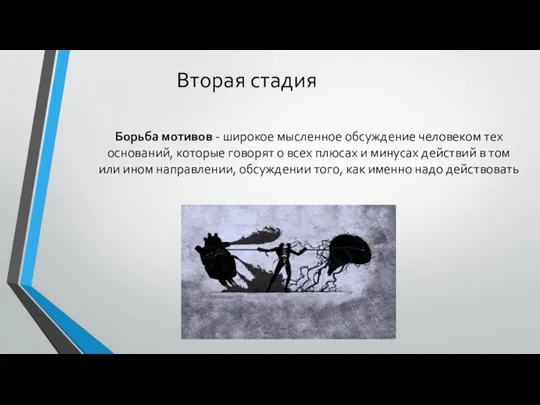 Вторая стадия

Борьба мотивов - широкое мысленное обсуждение человеком тех оснований, которые говорят о всех плюсах и минусах действий в том или ином направлении, обсуждении того, как именно надо действовать